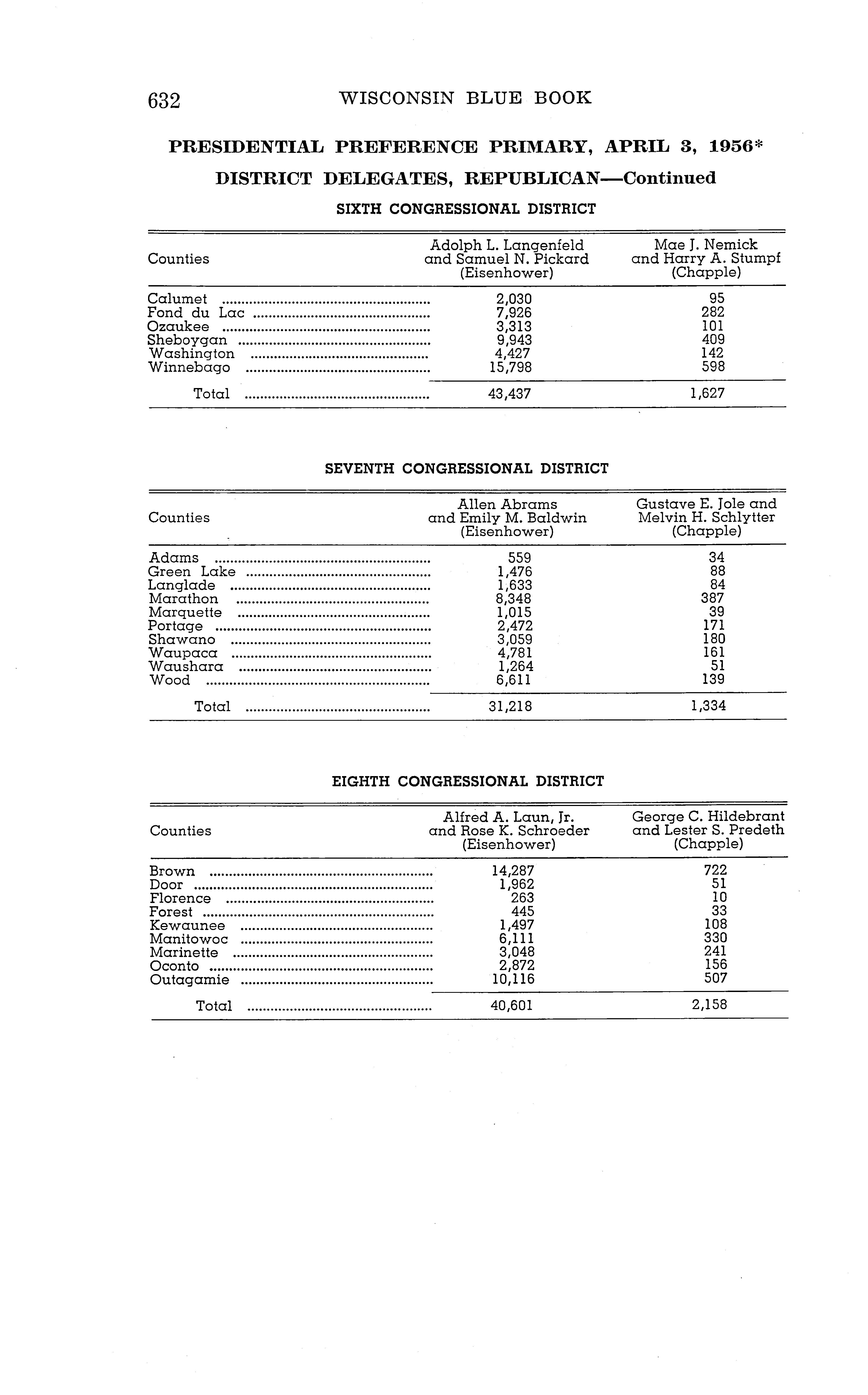 632 WISCONSIN BLUE BOOK

PRESIDENTIAL PREFERENCE PRIMARY, APRIL 3, 1956*

DISTRICT DELEGATES, REPUBLICAN—Continued

SIXTH CONGRESSIONAL DISTRICT

| Counties | Adolph L. Langenfeld and Samuel N. Pickard (Eisenhower) | Mae J. Nemick and Harry A. Stumpf (Chapple) |
|---|---|---|
| Calumet | 2,030 | 95 |
| Fond du Lac | 7,926 | 282 |
| Ozaukee | 3,313 | 101 |
| Sheboygan | 9,943 | 409 |
| Washington | 4,427 | 142 |
| Winnebago | 15,798 | 598 |
| Total | 43,437 | 1,627 |

SEVENTH CONGRESSIONAL DISTRICT

| Counties | Allen Abrams and Emily M. Baldwin (Eisenhower) | Gustave E. Jole and Melvin H. Schlytter (Chapple) |
|---|---|---|
| Adams | 559 | 34 |
| Green Lake | 1,476 | 88 |
| Langlade | 1,633 | 84 |
| Marathon | 8,348 | 387 |
| Marquette | 1,015 | 39 |
| Portage | 2,472 | 171 |
| Shawano | 3,059 | 180 |
| Waupaca | 4,781 | 161 |
| Waushara | 1,264 | 51 |
| Wood | 6,611 | 139 |
| Total | 31,218 | 1,334 |

EIGHTH CONGRESSIONAL DISTRICT

| Counties | Alfred A. Laun, Jr. and Rose K. Schroeder (Eisenhower) | George C. Hildebrant and Lester S. Predeth (Chapple) |
|---|---|---|
| Brown | 14,287 | 722 |
| Door | 1,962 | 51 |
| Florence | 263 | 10 |
| Forest | 445 | 33 |
| Kewaunee | 1,497 | 108 |
| Manitowoc | 6,111 | 330 |
| Marinette | 3,048 | 241 |
| Oconto | 2,872 | 156 |
| Outagamie | 10,116 | 507 |
| Total | 40,601 | 2,158 |